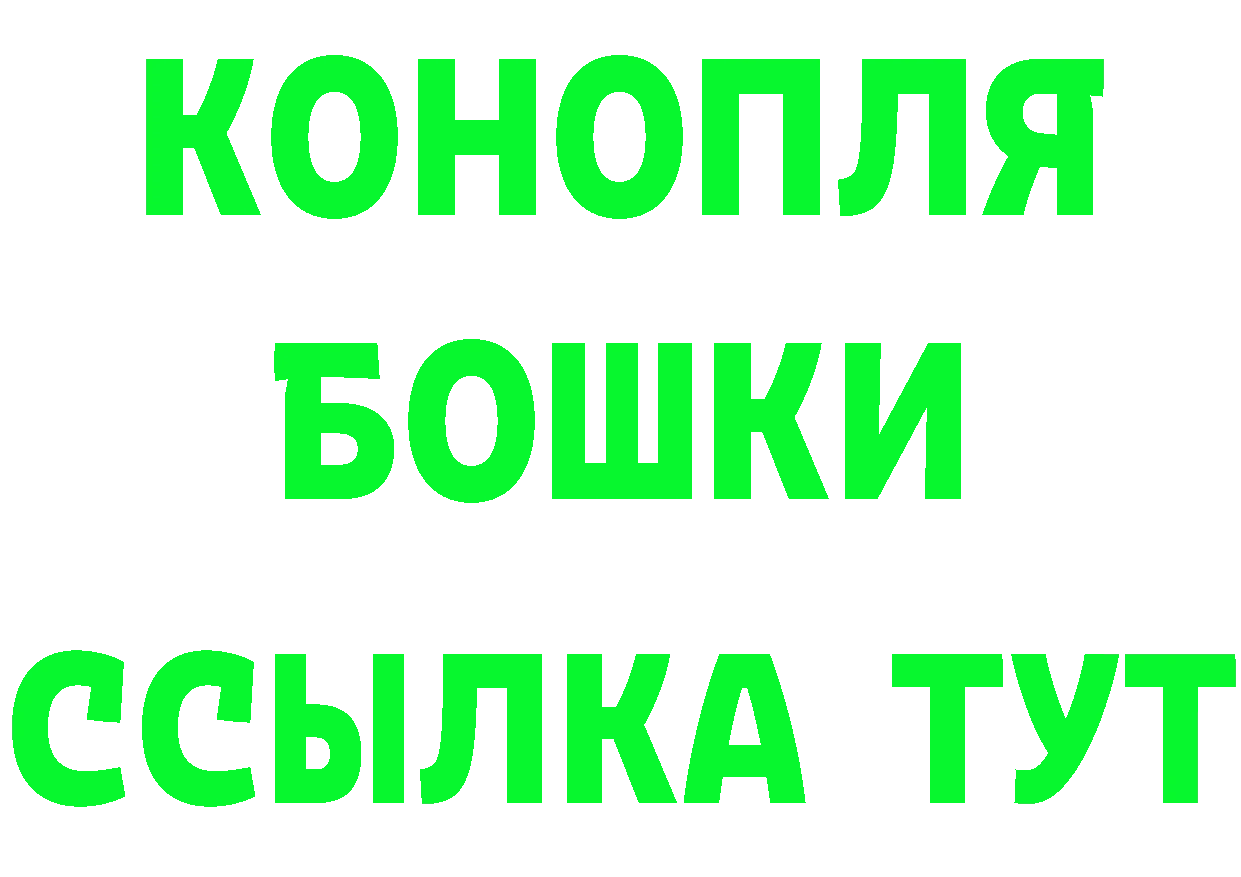 КОНОПЛЯ
БОШКИ
ССЫЛКА ТУТ